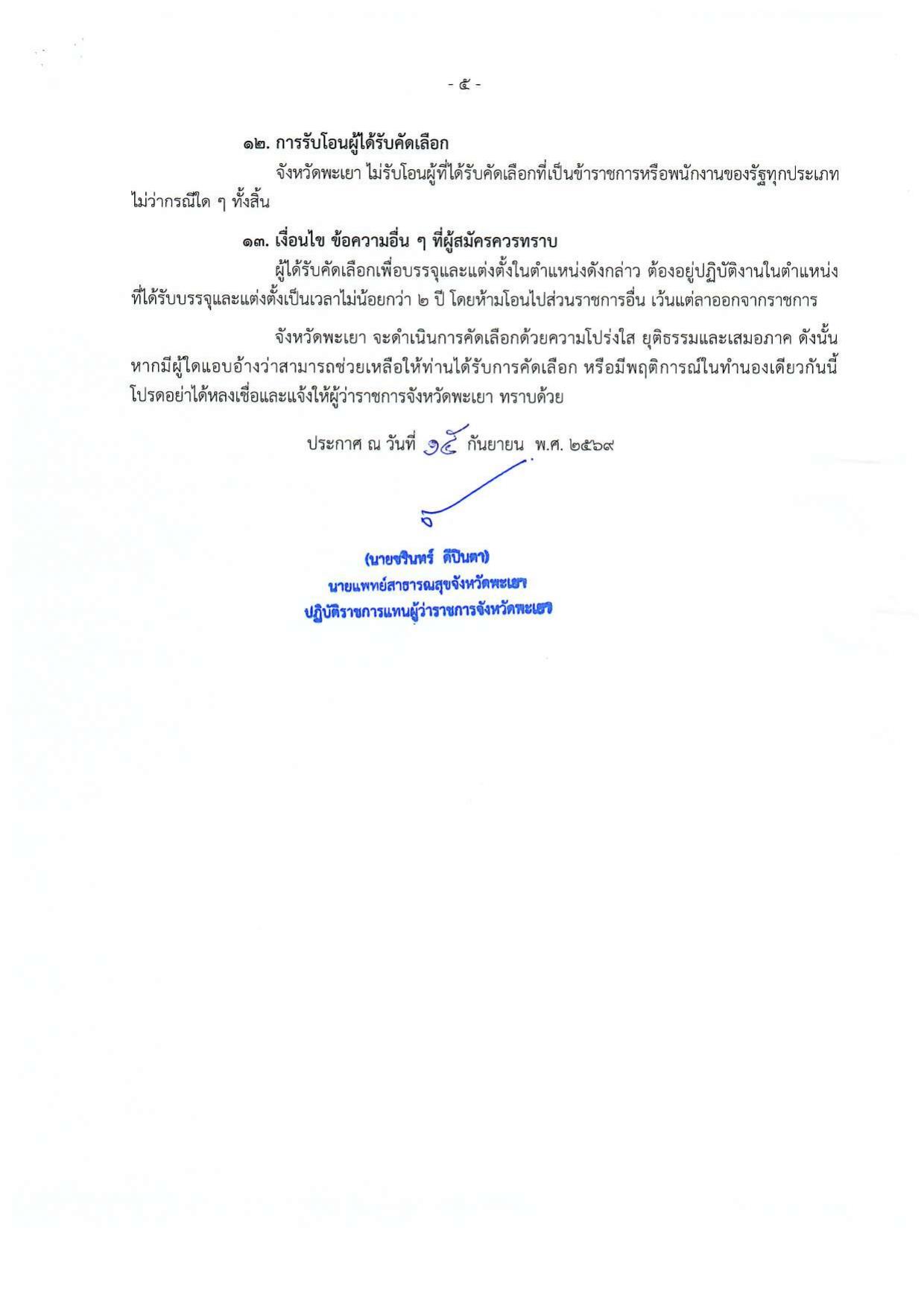 - ๕ -

๑๒. การรับโอนผู้ได้รับคัดเลือก

จังหวัดพะเยา ไม่รับโอนผู้ที่ได้รับคัดเลือกที่เป็นข้าราชการหรือพนักงานของรัฐทุกประเภท ไม่ว่ากรณีใด ๆ ทั้งสิ้น

๑๓. เงื่อนไข ข้อความอื่น ๆ ที่ผู้สมัครควรทราบ

ผู้ได้รับคัดเลือกเพื่อบรรจุและแต่งตั้งในตำแหน่งดังกล่าว ต้องอยู่ปฏิบัติงานในตำแหน่งที่ได้รับบรรจุและแต่งตั้งเป็นเวลาไม่น้อยกว่า ๒ ปี โดยห้ามโอนไปส่วนราชการอื่น เว้นแต่ลาออกจากราชการ

จังหวัดพะเยา จะดำเนินการคัดเลือกด้วยความโปร่งใส ยุติธรรมและเสมอภาค ดังนั้น หากมีผู้ใดแอบอ้างว่าสามารถช่วยเหลือให้ท่านได้รับการคัดเลือก หรือมีพฤติการณ์ในทำนองเดียวกันนี้ โปรดอย่าได้หลงเชื่อและแจ้งให้ผู้ว่าราชการจังหวัดพะเยา ทราบด้วย

ประกาศ ณ วันที่ ๑๕ กันยายน พ.ศ. ๒๕๖๙

(นายชรินทร์ ดีปินตา)
นายแพทย์สาธารณสุขจังหวัดพะเยา
ปฏิบัติราชการแทนผู้ว่าราชการจังหวัดพะเยา